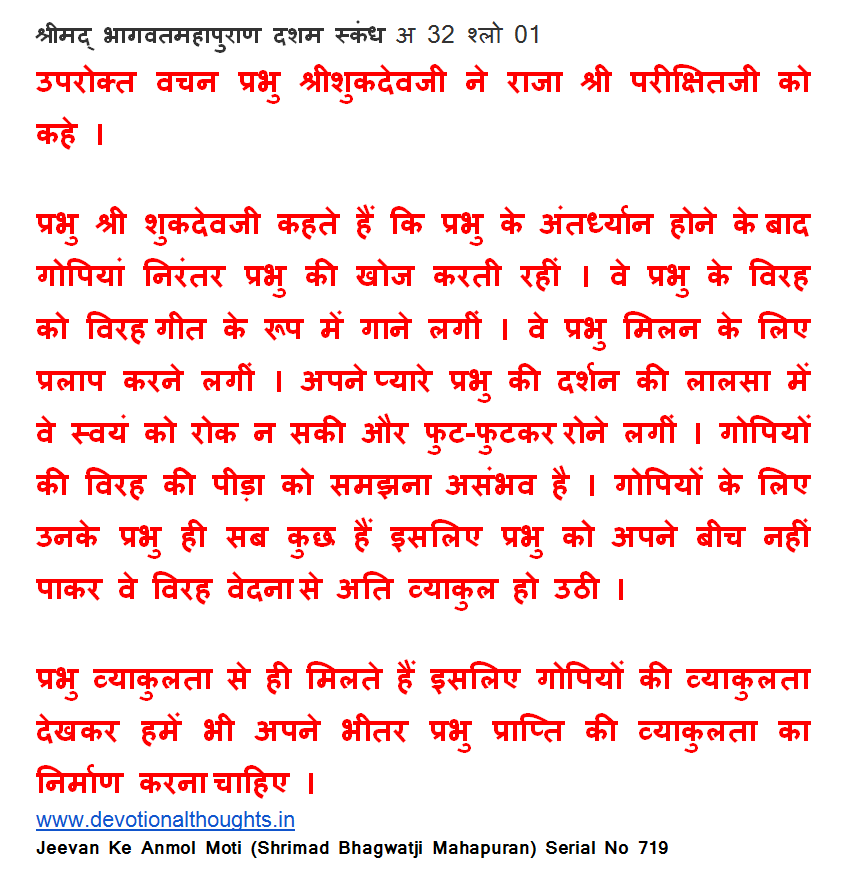 श्रीमद् भागवतमहापुराण दशम स्कंध अ 32 श्लो 01

उपरोक्त वचन प्रभु श्रीशुकदेवजी ने राजा श्री परीक्षितजी को कहे ।

प्रभु श्री शुकदेवजी कहते हैं कि प्रभु के अंतर्ध्यान होने के बाद गोपियां निरंतर प्रभु की खोज करती रहीं । वे प्रभु के विरह को विरह गीत के रूप में गाने लगीं । वे प्रभु मिलन के लिए प्रलाप करने लगीं । अपने प्यारे प्रभु की दर्शन की लालसा में वे स्वयं को रोक न सकी और फुट-फुटकर रोने लगीं । गोपियों की विरह की पीड़ा को समझना असंभव है । गोपियों के लिए उनके प्रभु ही सब कुछ हैं इसलिए प्रभु को अपने बीच नहीं पाकर वे विरह वेदना से अति व्याकुल हो उठी ।

प्रभु व्याकुलता से ही मिलते हैं इसलिए गोपियों की व्याकुलता देखकर हमें भी अपने भीतर प्रभु प्राप्ति की व्याकुलता का निर्माण करना चाहिए ।

www.devotionalthoughts.in
Jeevan Ke Anmol Moti (Shrimad Bhagwatji Mahapuran) Serial No 719